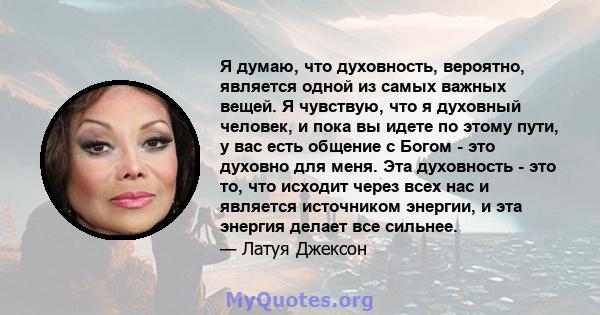 Я думаю, что духовность, вероятно, является одной из самых важных вещей. Я чувствую, что я духовный человек, и пока вы идете по этому пути, у вас есть общение с Богом - это духовно для меня. Эта духовность - это то, что исходит через всех нас и является источником энергии, и эта энергия делает все сильнее.

— Латуя Джексон

MyQuotes.org